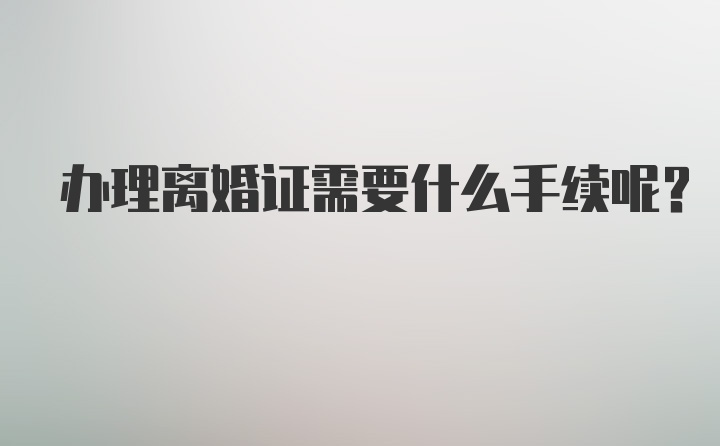 办理离婚证需要什么手续呢？